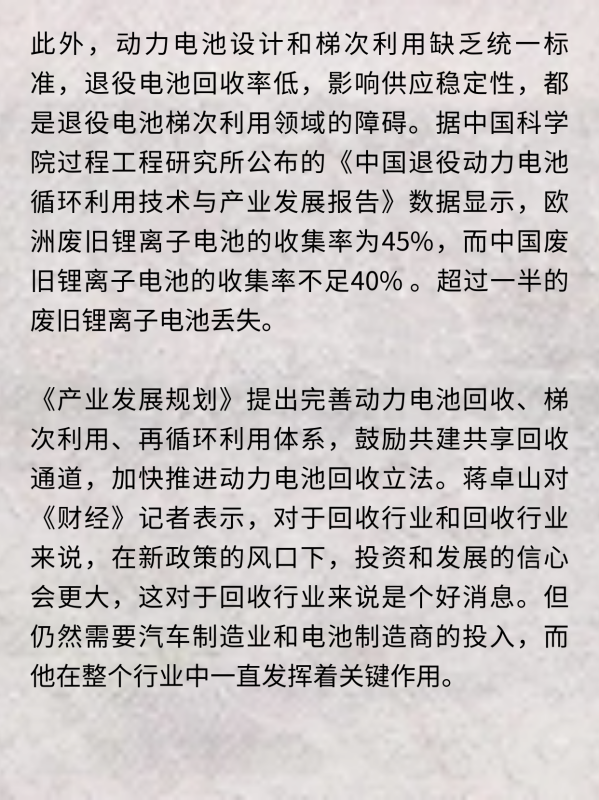 此外，动力电池设计和梯次利用缺乏统一标准，退役电池回收率低，影响供应稳定性，都是退役电池梯次利用领域的障碍。据中国科学院过程工程研究所公布的《中国退役动力电池循环利用技术与产业发展报告》数据显示，欧洲废旧锂离子电池的收集率为45%，而中国废旧锂离子电池的收集率不足40% 。超过一半的废旧锂离子电池丢失。

《产业发展规划》提出完善动力电池回收、梯次利用、再循环利用体系，鼓励共建共享回收通道，加快推进动力电池回收立法。蒋卓山对《财经》记者表示，对于回收行业和回收行业来说，在新政策的风口下，投资和发展的信心会更大，这对于回收行业来说是个好消息。但仍然需要汽车制造业和电池制造商的投入，而他在整个行业中一直发挥着关键作用。